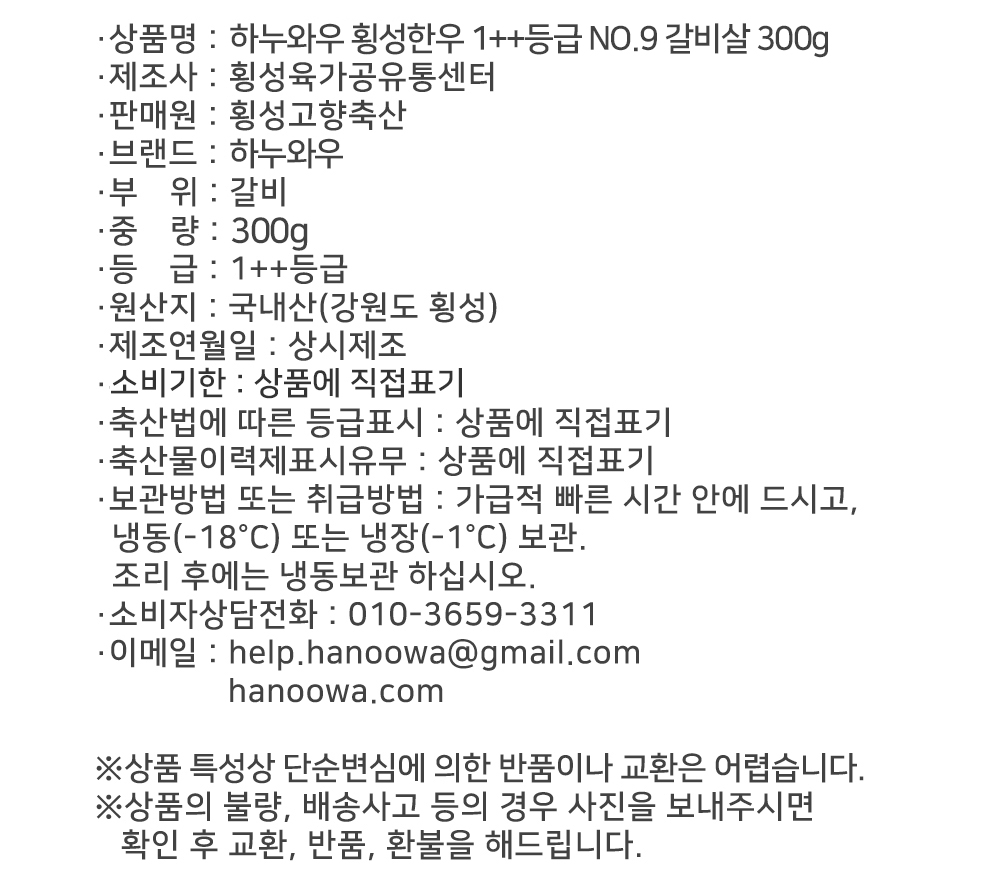 ·상품명 : 하누와우 횡성한우 1++등급 NO.9 갈비살 300g
·제조사 : 횡성육가공유통센터
·판매원 : 횡성고향축산
·브랜드 : 하누와우
·부 위 : 갈비
·중 량 : 300g
·등 급 : 1++등급
·원산지 : 국내산(강원도 횡성)
·제조연월일 : 상시제조
·소비기한 : 상품에 직접표기
·축산법에 따른 등급표시 : 상품에 직접표기
·축산물이력제표시유무 : 상품에 직접표기
·보관방법 또는 취급방법 : 가급적 빠른 시간 안에 드시고, 냉동(-18°C) 또는 냉장(-1°C) 보관. 조리 후에는 냉동보관 하십시오.
·소비자상담전화 : 010-3659-3311
·이메일 : help.hanoowa@gmail.com
hanoowa.com

※상품 특성상 단순변심에 의한 반품이나 교환은 어렵습니다.
※상품의 불량, 배송사고 등의 경우 사진을 보내주시면 확인 후 교환, 반품, 환불을 해드립니다.